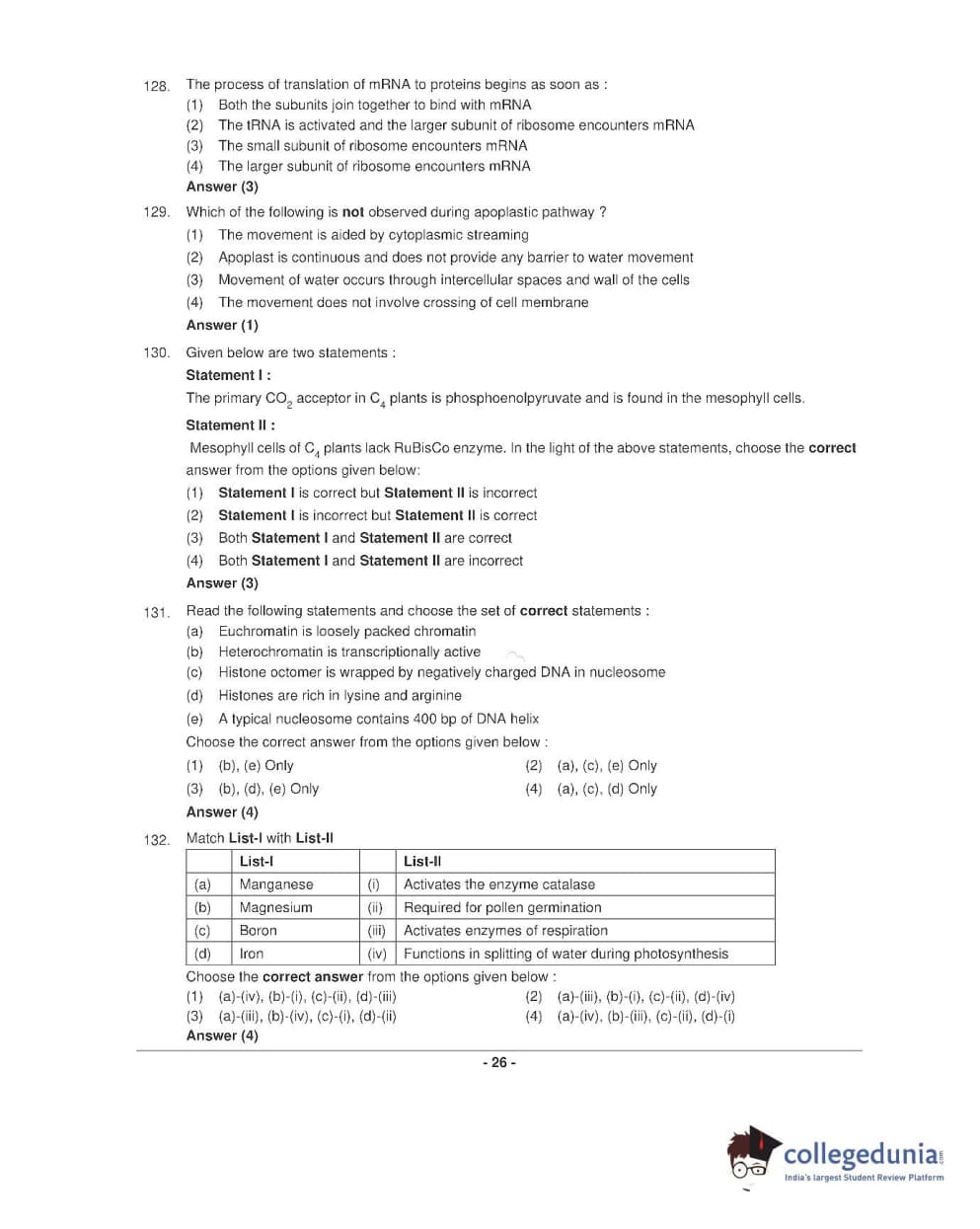 128. The process of translation of mRNA to proteins begins as soon as :
(1) Both the subunits join together to bind with mRNA
(2) The tRNA is activated and the larger subunit of ribosome encounters mRNA
(3) The small subunit of ribosome encounters mRNA
(4) The larger subunit of ribosome encounters mRNA
Answer (3)

129. Which of the following is not observed during apoplastic pathway ?
(1) The movement is aided by cytoplasmic streaming
(2) Apoplast is continuous and does not provide any barrier to water movement
(3) Movement of water occurs through intercellular spaces and wall of the cells
(4) The movement does not involve crossing of cell membrane
Answer (1)

130. Given below are two statements :
Statement I :
The primary $CO_2$ acceptor in $C_4$ plants is phosphoenolpyruvate and is found in the mesophyll cells.
Statement II :
Mesophyll cells of $C_4$ plants lack RuBisCo enzyme. In the light of the above statements, choose the correct answer from the options given below:
(1) Statement I is correct but Statement II is incorrect
(2) Statement I is incorrect but Statement II is correct
(3) Both Statement I and Statement II are correct
(4) Both Statement I and Statement II are incorrect
Answer (3)

131. Read the following statements and choose the set of correct statements :
(a) Euchromatin is loosely packed chromatin
(b) Heterochromatin is transcriptionally active
(c) Histone octomer is wrapped by negatively charged DNA in nucleosome
(d) Histones are rich in lysine and arginine
(e) A typical nucleosome contains 400 bp of DNA helix
Choose the correct answer from the options given below :
(1) (b), (e) Only
(2) (a), (c), (e) Only
(3) (b), (d), (e) Only
(4) (a), (c), (d) Only
Answer (4)

132. Match List-I with List-II

| | List-I | | List-II |
|---|---|---|---|
| (a) | Manganese | (i) | Activates the enzyme catalase |
| (b) | Magnesium | (ii) | Required for pollen germination |
| (c) | Boron | (iii) | Activates enzymes of respiration |
| (d) | Iron | (iv) | Functions in splitting of water during photosynthesis |

Choose the correct answer from the options given below :
(1) (a)-(iv), (b)-(i), (c)-(ii), (d)-(iii)
(2) (a)-(iii), (b)-(i), (c)-(ii), (d)-(iv)
(3) (a)-(iii), (b)-(iv), (c)-(i), (d)-(ii)
(4) (a)-(iv), (b)-(iii), (c)-(ii), (d)-(i)
Answer (4)

- 26 -

collegedunia.com
India's largest Student Review Platform